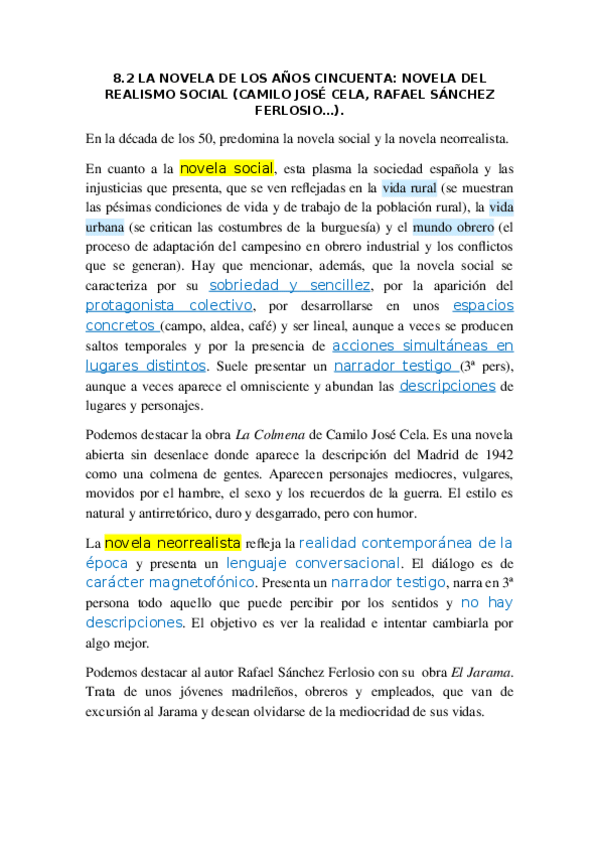 8.2 LA NOVELA DE LOS AÑOS CINCUENTA: NOVELA DEL REALISMO SOCIAL (CAMILO JOSÉ CELA, RAFAEL SÁNCHEZ FERLOSIO...).

En la década de los 50, predomina la novela social y la novela neorrealista.

En cuanto a la novela social, esta plasma la sociedad española y las injusticias que presenta, que se ven reflejadas en la vida rural (se muestran las pésimas condiciones de vida y de trabajo de la población rural), la vida urbana (se critican las costumbres de la burguesía) y el mundo obrero (el proceso de adaptación del campesino en obrero industrial y los conflictos que se generan). Hay que mencionar, además, que la novela social se caracteriza por su sobriedad y sencillez, por la aparición del protagonista colectivo, por desarrollarse en unos espacios concretos (campo, aldea, café) y ser lineal, aunque a veces se producen saltos temporales y por la presencia de acciones simultáneas en lugares distintos. Suele presentar un narrador testigo (3ª pers), aunque a veces aparece el omnisciente y abundan las descripciones de lugares y personajes.

Podemos destacar la obra La Colmena de Camilo José Cela. Es una novela abierta sin desenlace donde aparece la descripción del Madrid de 1942 como una colmena de gentes. Aparecen personajes mediocres, vulgares, movidos por el hambre, el sexo y los recuerdos de la guerra. El estilo es natural y antirretórico, duro y desgarrado, pero con humor.

La novela neorrealista refleja la realidad contemporánea de la época y presenta un lenguaje conversacional. El diálogo es de carácter magnetofónico. Presenta un narrador testigo, narra en 3ª persona todo aquello que puede percibir por los sentidos y no hay descripciones. El objetivo es ver la realidad e intentar cambiarla por algo mejor.

Podemos destacar al autor Rafael Sánchez Ferlosio con su obra El Jarama. Trata de unos jóvenes madrileños, obreros y empleados, que van de excursión al Jarama y desean olvidarse de la mediocridad de sus vidas.